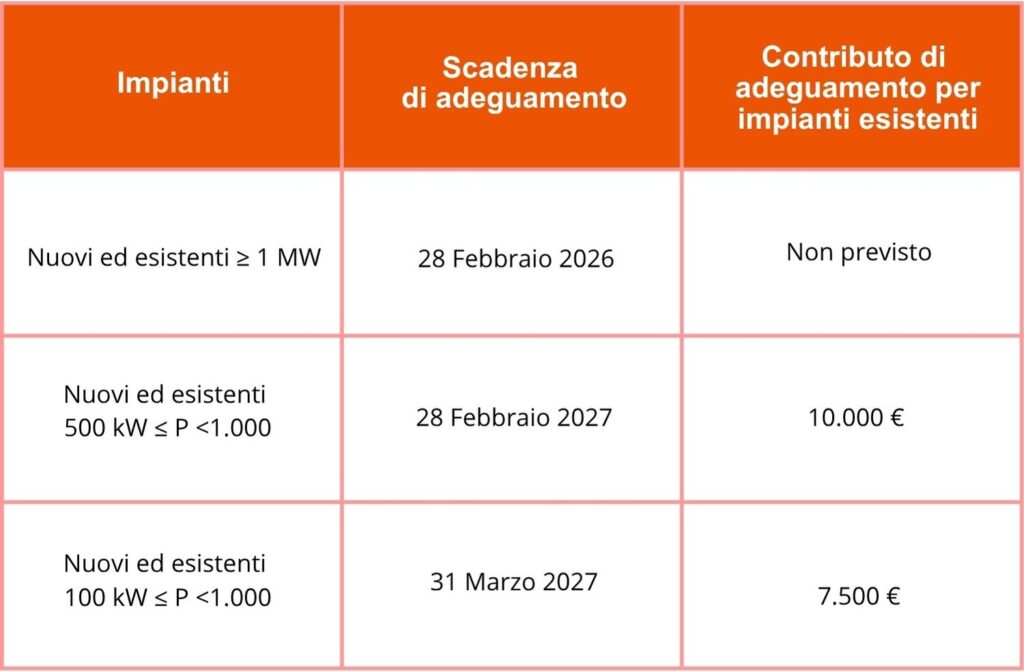 | Impianti | Scadenza di adeguamento | Contributo di adeguamento per impianti esistenti |
|---|---|---|
| Nuovi ed esistenti ≥ 1 MW | 28 Febbraio 2026 | Non previsto |
| Nuovi ed esistenti 500 kW ≤ P <1.000 | 28 Febbraio 2027 | 10.000 € |
| Nuovi ed esistenti 100 kW ≤ P <1.000 | 31 Marzo 2027 | 7.500 € |